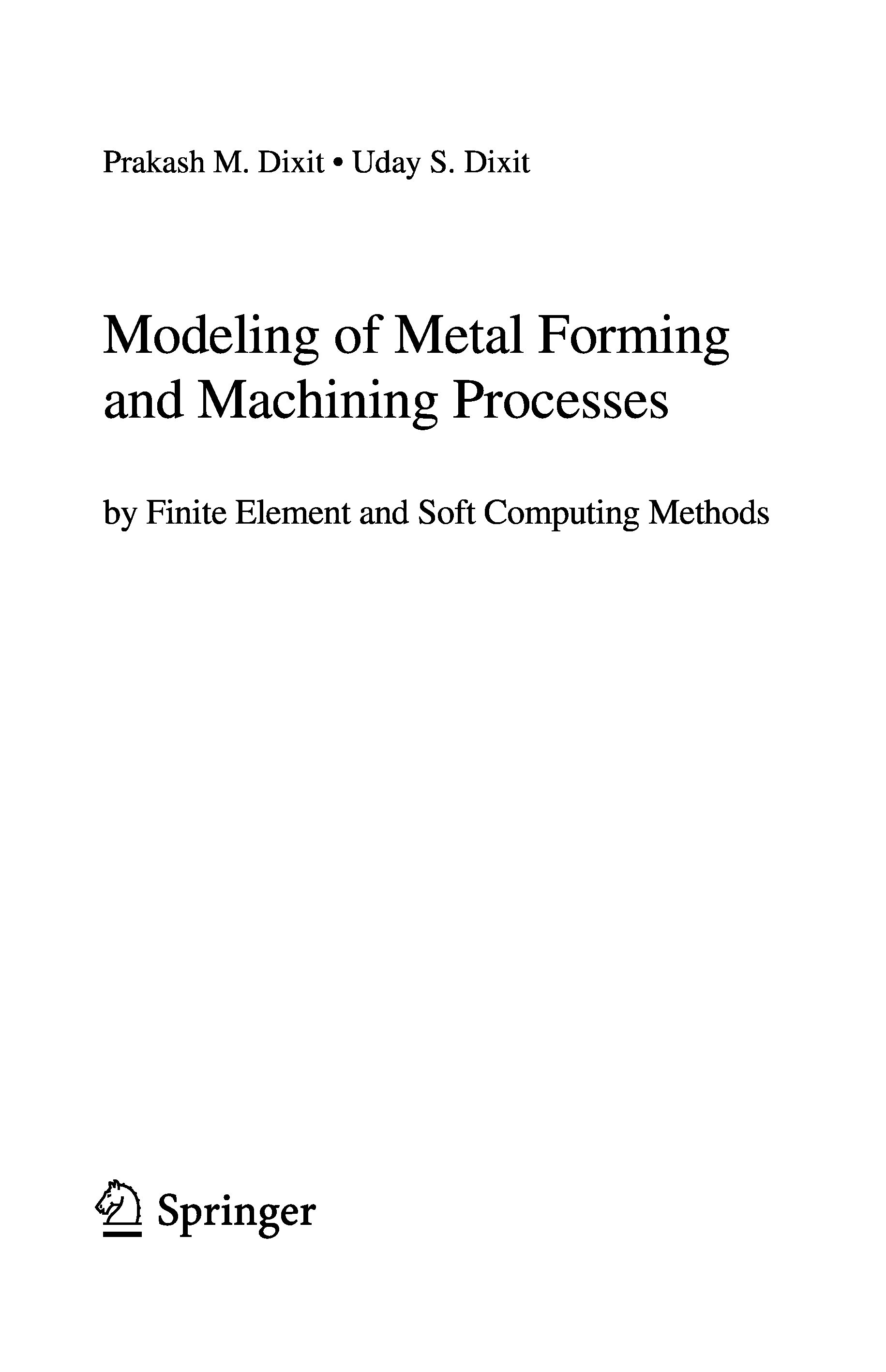 Prakash M. Dixit • Uday S. Dixit

Modeling of Metal Forming
and Machining Processes

by Finite Element and Soft Computing Methods

Springer